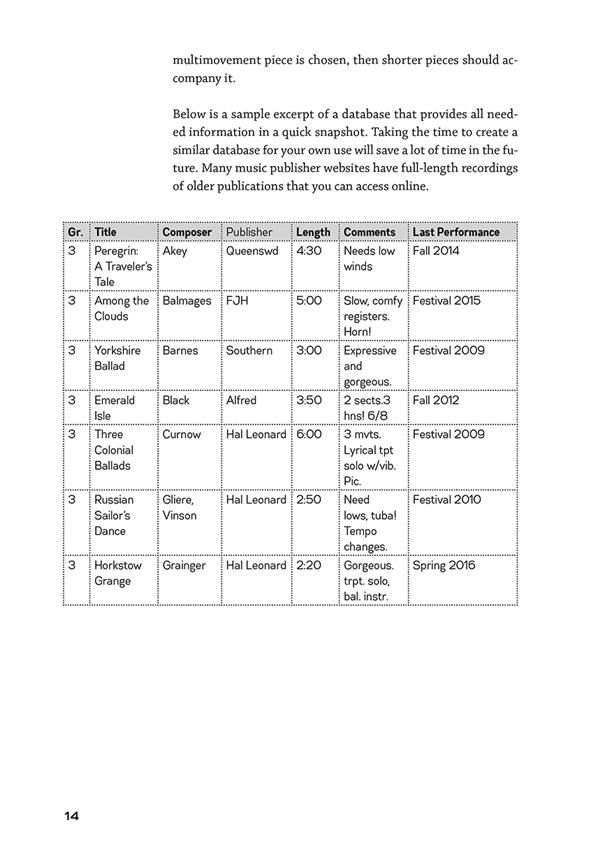 multimovement piece is chosen, then shorter pieces should accompany it.

Below is a sample excerpt of a database that provides all needed information in a quick snapshot. Taking the time to create a similar database for your own use will save a lot of time in the future. Many music publisher websites have full-length recordings of older publications that you can access online.

| Gr. | Title | Composer | Publisher | Length | Comments | Last Performance |
|---|---|---|---|---|---|---|
| 3 | Peregrin: A Traveler's Tale | Akey | Queenswd | 4:30 | Needs low winds | Fall 2014 |
| 3 | Among the Clouds | Balmages | FJH | 5:00 | Slow, comfy registers. Horn! | Festival 2015 |
| 3 | Yorkshire Ballad | Barnes | Southern | 3:00 | Expressive and gorgeous. | Festival 2009 |
| 3 | Emerald Isle | Black | Alfred | 3:50 | 2 sects.3 hns! 6/8 | Fall 2012 |
| 3 | Three Colonial Ballads | Curnow | Hal Leonard | 6:00 | 3 mvts. Lyrical tpt solo w/vib. Pic. | Festival 2009 |
| 3 | Russian Sailor's Dance | Gliere, Vinson | Hal Leonard | 2:50 | Need lows, tuba! Tempo changes. | Festival 2010 |
| 3 | Horkstow Grange | Grainger | Hal Leonard | 2:20 | Gorgeous. trpt. solo, bal. instr. | Spring 2016 |

14